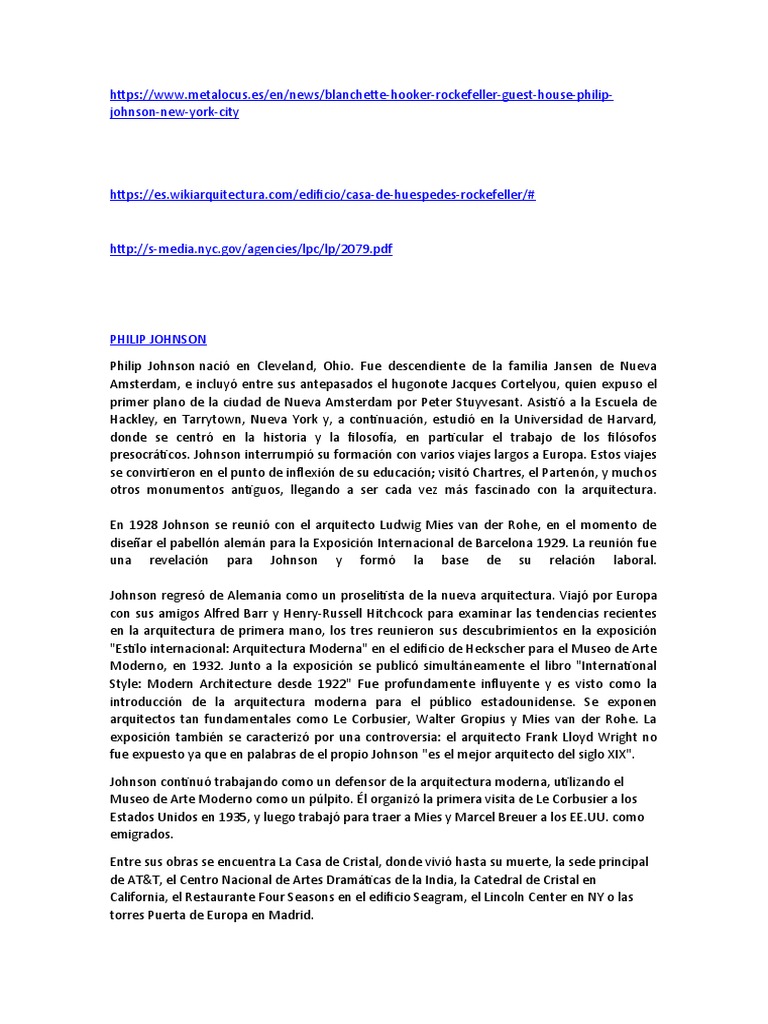 https://www.metalocus.es/en/news/blanchette-hooker-rockefeller-guest-house-philip-johnson-new-york-city

https://es.wikiarquitectura.com/edificio/casa-de-huespedes-rockefeller/#

http://s-media.nyc.gov/agencies/lpc/lp/2079.pdf

PHILIP JOHNSON

Philip Johnson nació en Cleveland, Ohio. Fue descendiente de la familia Jansen de Nueva Amsterdam, e incluyó entre sus antepasados el hugonote Jacques Cortelyou, quien expuso el primer plano de la ciudad de Nueva Amsterdam por Peter Stuyvesant. Asistió a la Escuela de Hackley, en Tarrytown, Nueva York y, a continuación, estudió en la Universidad de Harvard, donde se centró en la historia y la filosofía, en particular el trabajo de los filósofos presocráticos. Johnson interrumpió su formación con varios viajes largos a Europa. Estos viajes se convirtieron en el punto de inflexión de su educación; visitó Chartres, el Partenón, y muchos otros monumentos antiguos, llegando a ser cada vez más fascinado con la arquitectura.

En 1928 Johnson se reunió con el arquitecto Ludwig Mies van der Rohe, en el momento de diseñar el pabellón alemán para la Exposición Internacional de Barcelona 1929. La reunión fue una revelación para Johnson y formó la base de su relación laboral.

Johnson regresó de Alemania como un proselitista de la nueva arquitectura. Viajó por Europa con sus amigos Alfred Barr y Henry-Russell Hitchcock para examinar las tendencias recientes en la arquitectura de primera mano, los tres reunieron sus descubrimientos en la exposición "Estilo internacional: Arquitectura Moderna" en el edificio de Heckscher para el Museo de Arte Moderno, en 1932. Junto a la exposición se publicó simultáneamente el libro "International Style: Modern Architecture desde 1922" Fue profundamente influyente y es visto como la introducción de la arquitectura moderna para el público estadounidense. Se exponen arquitectos tan fundamentales como Le Corbusier, Walter Gropius y Mies van der Rohe. La exposición también se caracterizó por una controversia: el arquitecto Frank Lloyd Wright no fue expuesto ya que en palabras de el propio Johnson "es el mejor arquitecto del siglo XIX".

Johnson continuó trabajando como un defensor de la arquitectura moderna, utilizando el Museo de Arte Moderno como un púlpito. Él organizó la primera visita de Le Corbusier a los Estados Unidos en 1935, y luego trabajó para traer a Mies y Marcel Breuer a los EE.UU. como emigrados.

Entre sus obras se encuentra La Casa de Cristal, donde vivió hasta su muerte, la sede principal de AT&T, el Centro Nacional de Artes Dramáticas de la India, la Catedral de Cristal en California, el Restaurante Four Seasons en el edificio Seagram, el Lincoln Center en NY o las torres Puerta de Europa en Madrid.